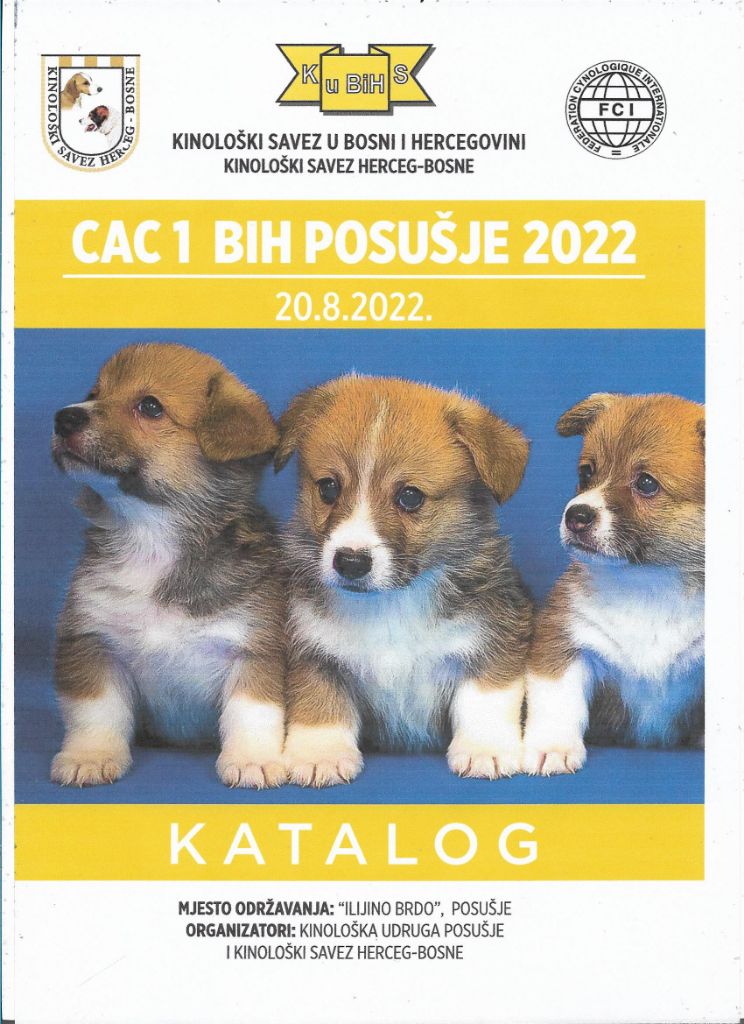 KINOLOŠKI SAVEZ HERCEG - BOSNE

K u BiH S

FEDERATION CYNOLOGIQUE INTERNATIONALE FCI

KINOLOŠKI SAVEZ U BOSNI I HERCEGOVINI
KINOLOŠKI SAVEZ HERCEG-BOSNE

CAC 1 BIH POSUŠJE 2022
20.8.2022.

KATALOG

MJESTO ODRŽAVANJA: "ILIJINO BRDO", POSUŠJE
ORGANIZATORI: KINOLOŠKA UDRUGA POSUŠJE I KINOLOŠKI SAVEZ HERCEG-BOSNE